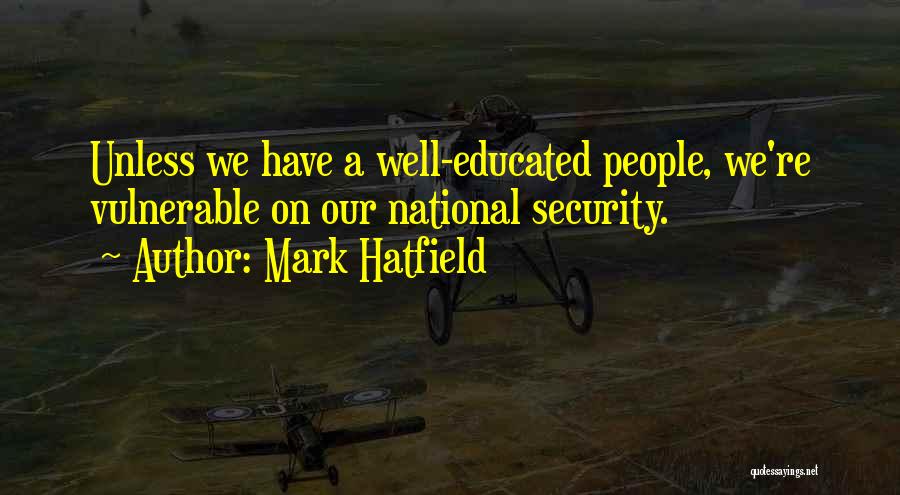 Unless we have a well-educated people, we're vulnerable on our national security.
~ Author: Mark Hatfield

quotessayings.net